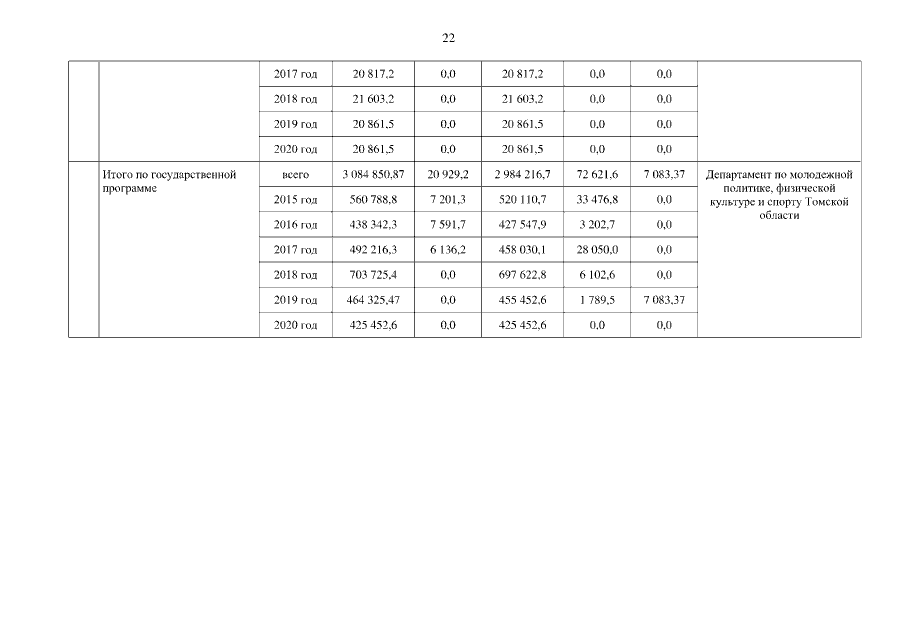 22

|  |  | 2017 год | 20 817,2 | 0,0 | 20 817,2 | 0,0 | 0,0 |  |
|---|---|---|---|---|---|---|---|---|
|  |  | 2018 год | 21 603,2 | 0,0 | 21 603,2 | 0,0 | 0,0 |  |
|  |  | 2019 год | 20 861,5 | 0,0 | 20 861,5 | 0,0 | 0,0 |  |
|  |  | 2020 год | 20 861,5 | 0,0 | 20 861,5 | 0,0 | 0,0 |  |
|  | Итого по государственной программе | всего | 3 084 850,87 | 20 929,2 | 2 984 216,7 | 72 621,6 | 7 083,37 | Департамент по молодежной политике, физической культуре и спорту Томской области |
|  |  | 2015 год | 560 788,8 | 7 201,3 | 520 110,7 | 33 476,8 | 0,0 |  |
|  |  | 2016 год | 438 342,3 | 7 591,7 | 427 547,9 | 3 202,7 | 0,0 |  |
|  |  | 2017 год | 492 216,3 | 6 136,2 | 458 030,1 | 28 050,0 | 0,0 |  |
|  |  | 2018 год | 703 725,4 | 0,0 | 697 622,8 | 6 102,6 | 0,0 |  |
|  |  | 2019 год | 464 325,47 | 0,0 | 455 452,6 | 1 789,5 | 7 083,37 |  |
|  |  | 2020 год | 425 452,6 | 0,0 | 425 452,6 | 0,0 | 0,0 |  |